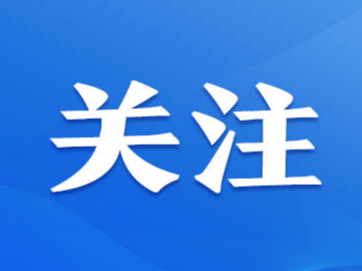 关注